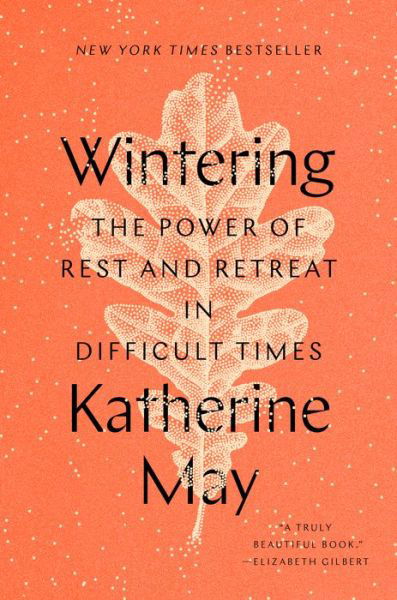 NEW YORK TIMES BESTSELLER

Wintering

THE POWER OF REST AND RETREAT IN DIFFICULT TIMES

Katherine May

"A TRULY BEAUTIFUL BOOK."
—ELIZABETH GILBERT